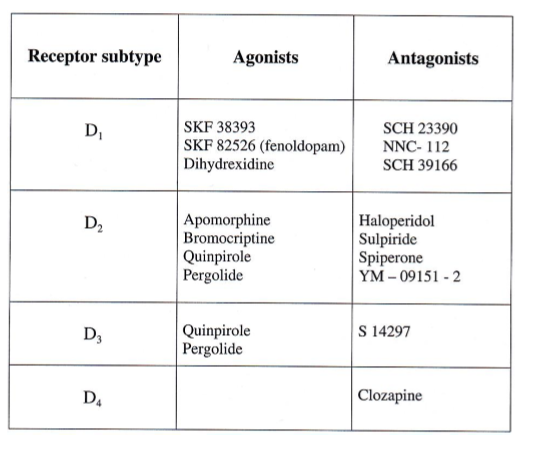 | Receptor subtype | Agonists | Antagonists |
|---|---|---|
| $D_1$ | SKF 38393<br>SKF 82526 (fenoldopam)<br>Dihydrexidine | SCH 23390<br>NNC- 112<br>SCH 39166 |
| $D_2$ | Apomorphine<br>Bromocriptine<br>Quinpirole<br>Pergolide | Haloperidol<br>Sulpiride<br>Spiperone<br>YM – 09151 - 2 |
| $D_3$ | Quinpirole<br>Pergolide | S 14297 |
| $D_4$ | | Clozapine |